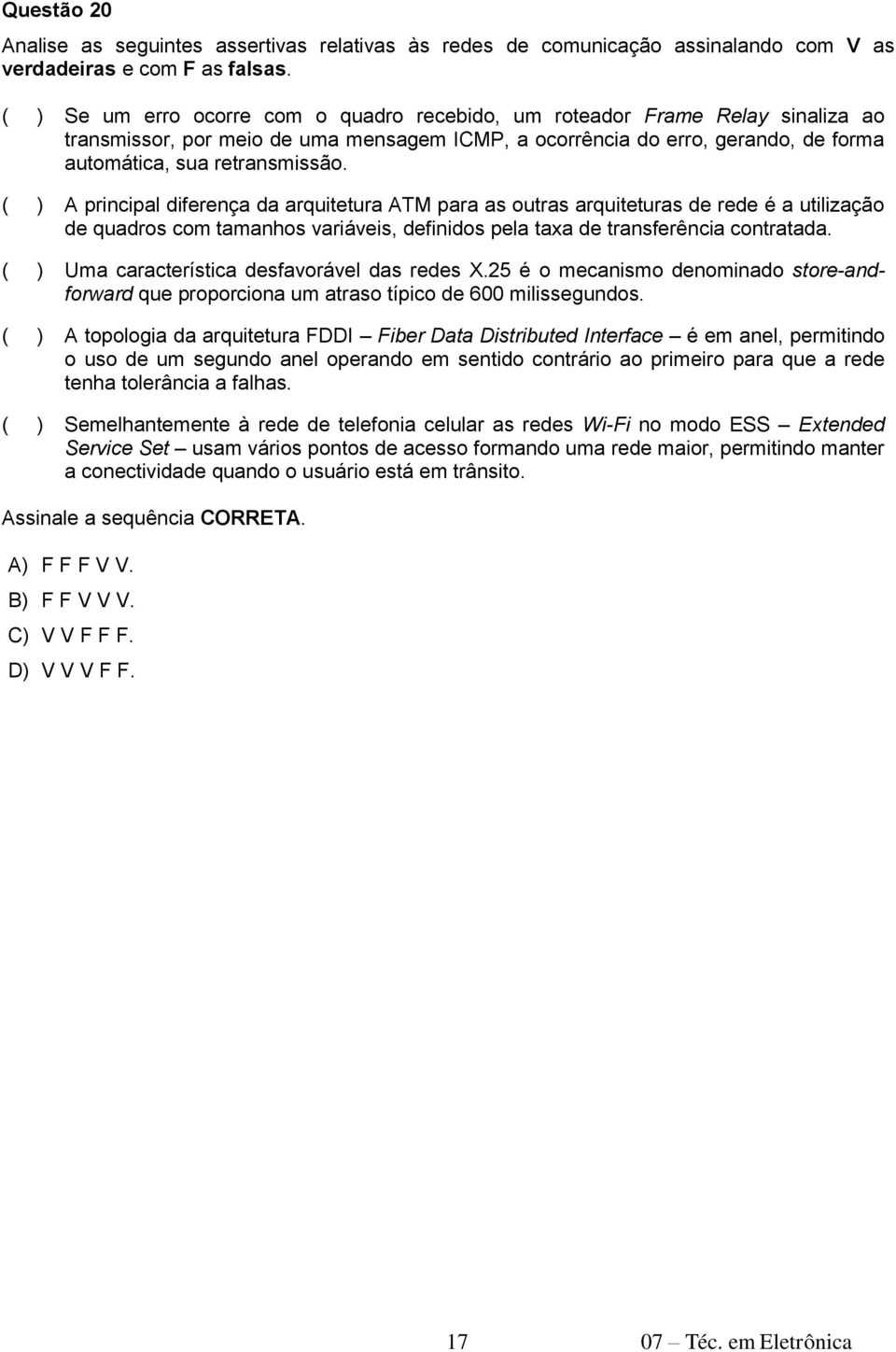 Questão 20

Analise as seguintes assertivas relativas às redes de comunicação assinalando com V as verdadeiras e com F as falsas.

( ) Se um erro ocorre com o quadro recebido, um roteador Frame Relay sinaliza ao transmissor, por meio de uma mensagem ICMP, a ocorrência do erro, gerando, de forma automática, sua retransmissão.

( ) A principal diferença da arquitetura ATM para as outras arquiteturas de rede é a utilização de quadros com tamanhos variáveis, definidos pela taxa de transferência contratada.

( ) Uma característica desfavorável das redes X.25 é o mecanismo denominado store-and-forward que proporciona um atraso típico de 600 milissegundos.

( ) A topologia da arquitetura FDDI – Fiber Data Distributed Interface – é em anel, permitindo o uso de um segundo anel operando em sentido contrário ao primeiro para que a rede tenha tolerância a falhas.

( ) Semelhantemente à rede de telefonia celular as redes Wi-Fi no modo ESS – Extended Service Set – usam vários pontos de acesso formando uma rede maior, permitindo manter a conectividade quando o usuário está em trânsito.

Assinale a sequência CORRETA.

A) F F F V V.
B) F F V V V.
C) V V F F F.
D) V V V F F.

17

07 – Téc. em Eletrônica